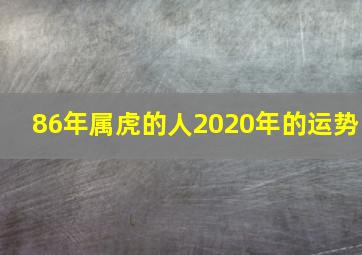 86年属虎的人2020年的运势